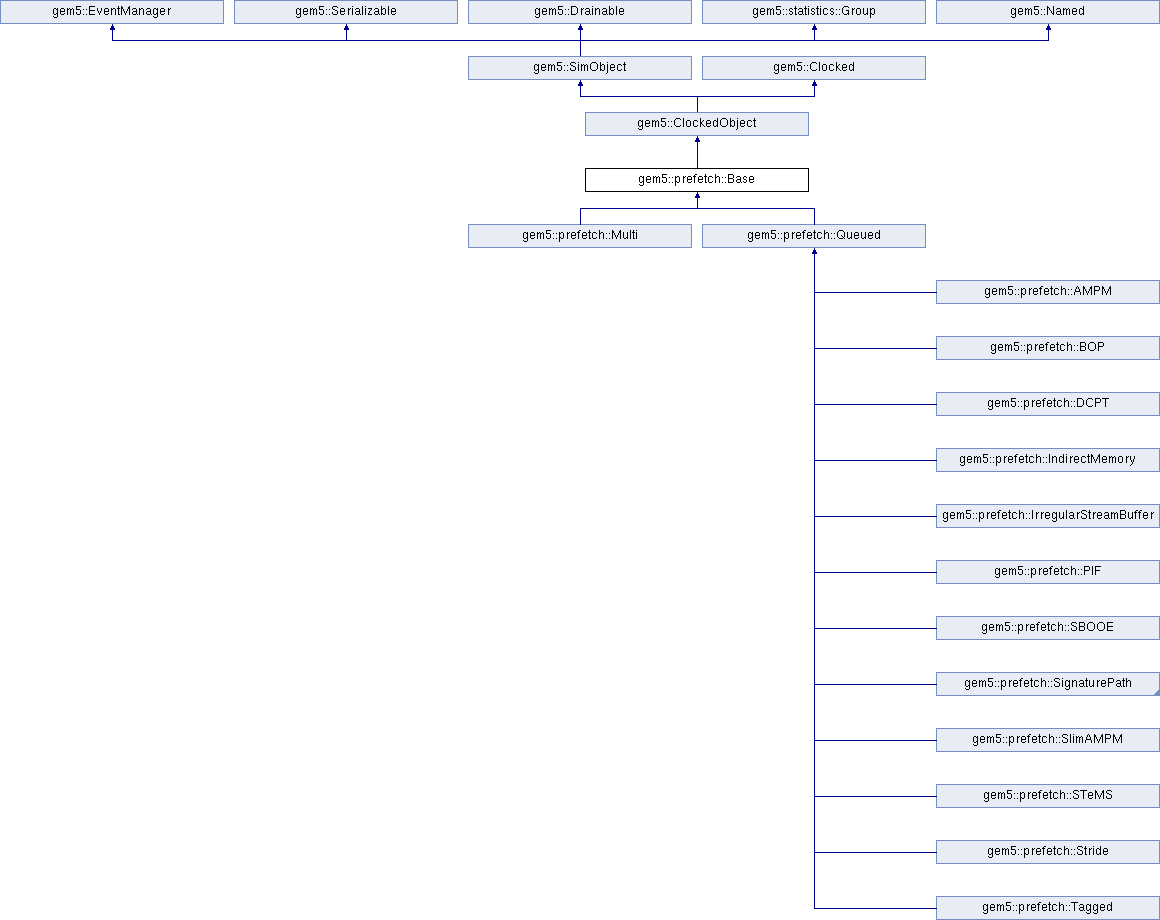 gem5::EventManager
gem5::Serializable
gem5::Drainable
gem5::statistics::Group
gem5::Named

gem5::SimObject
gem5::Clocked

gem5::ClockedObject

gem5::prefetch::Base

gem5::prefetch::Multi
gem5::prefetch::Queued

gem5::prefetch::AMPM
gem5::prefetch::BOP
gem5::prefetch::DCPT
gem5::prefetch::IndirectMemory
gem5::prefetch::IrregularStreamBuffer
gem5::prefetch::PIF
gem5::prefetch::SBOOE
gem5::prefetch::SignaturePath
gem5::prefetch::SlimAMPM
gem5::prefetch::STeMS
gem5::prefetch::Stride
gem5::prefetch::Tagged